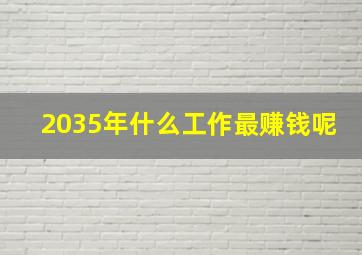 2035年什么工作最赚钱呢